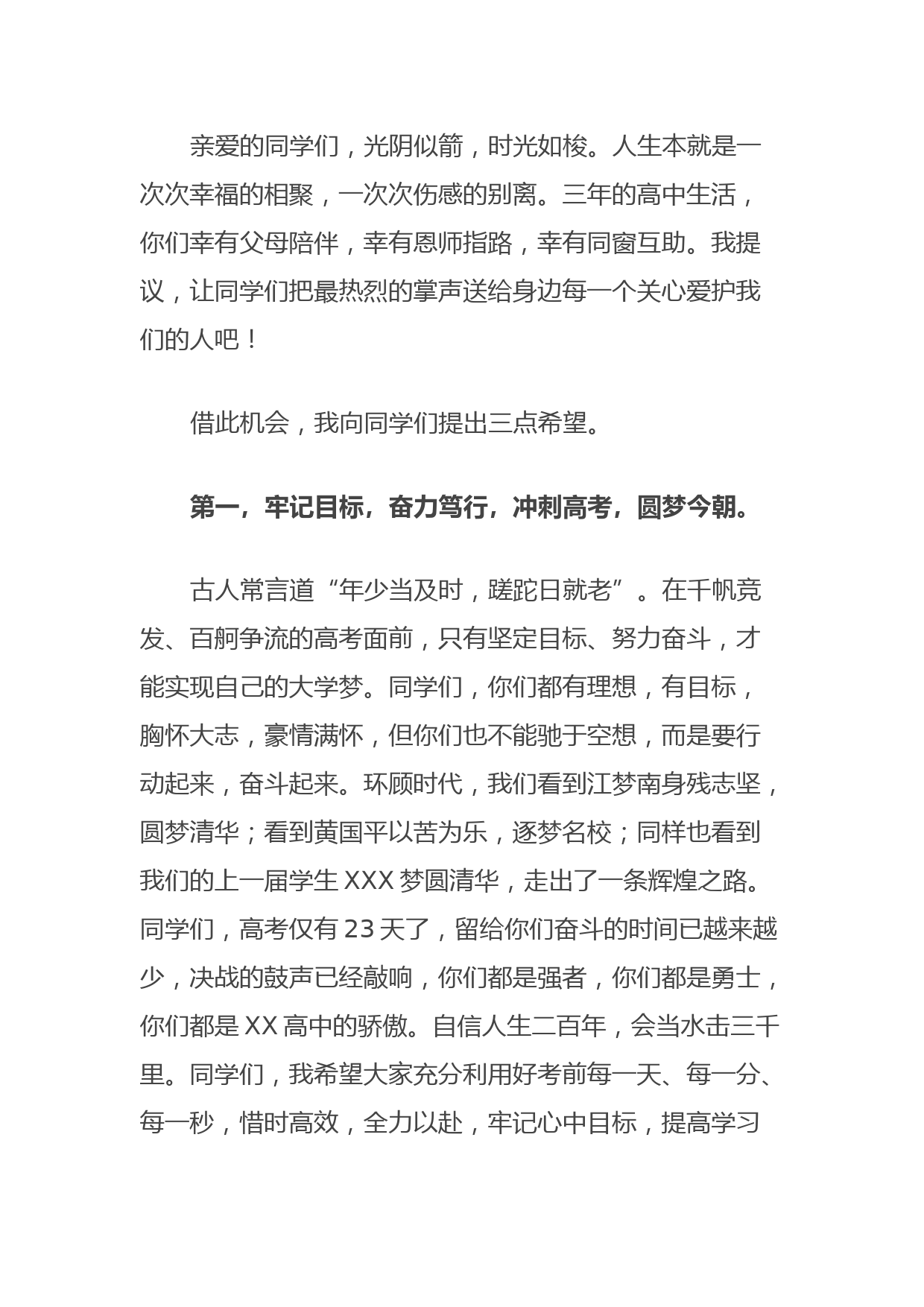 亲爱的同学们，光阴似箭，时光如梭。人生本就是一次次幸福的相聚，一次次伤感的别离。三年的高中生活，你们幸有父母陪伴，幸有恩师指路，幸有同窗互助。我提议，让同学们把最热烈的掌声送给身边每一个关心爱护我们的人吧！

借此机会，我向同学们提出三点希望。

第一，牢记目标，奋力笃行，冲刺高考，圆梦今朝。

古人常言道“年少当及时，蹉跎日就老”。在千帆竞发、百舸争流的高考面前，只有坚定目标、努力奋斗，才能实现自己的大学梦。同学们，你们都有理想，有目标，胸怀大志，豪情满怀，但你们也不能驰于空想，而是要行动起来，奋斗起来。环顾时代，我们看到江梦南身残志坚，圆梦清华；看到黄国平以苦为乐，逐梦名校；同样也看到我们的上一届学生 XXX 梦圆清华，走出了一条辉煌之路。同学们，高考仅有 23 天了，留给你们奋斗的时间已越来越少，决战的鼓声已经敲响，你们都是强者，你们都是勇士，你们都是 XX 高中的骄傲。自信人生二百年，会当水击三千里。同学们，我希望大家充分利用好考前每一天、每一分、每一秒，惜时高效，全力以赴，牢记心中目标，提高学习